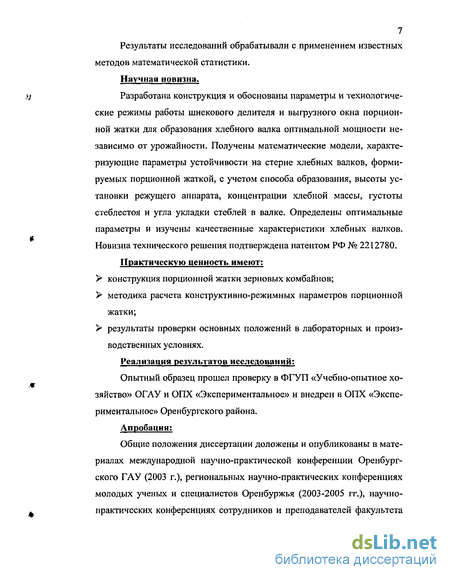 7

Результаты исследований обрабатывали с применением известных методов математической статистики.

Научная новизна.

Разработана конструкция и обоснованы параметры и технологические режимы работы шнекового делителя и выгрузного окна порционной жатки для образования хлебного валка оптимальной мощности независимо от урожайности. Получены математические модели, характеризующие параметры устойчивости на стерне хлебных валков, формируемых порционной жаткой, с учетом способа образования, высоты установки режущего аппарата, концентрации хлебной массы, густоты стеблестоя и угла укладки стеблей в валке. Определены оптимальные параметры и изучены качественные характеристики хлебных валков. Новизна технического решения подтверждена патентом РФ № 2212780.

Практическую ценность имеют:

➢ конструкция порционной жатки зерновых комбайнов;

➢ методика расчета конструктивно-режимных параметров порционной жатки;

➢ результаты проверки основных положений в лабораторных и производственных условиях.

Реализация результатов исследований:

Опытный образец прошел проверку в ФГУП «Учебно-опытное хозяйство» ОГАУ и ОПХ «Экспериментальное» и внедрен в ОПХ «Экспериментальное» Оренбургского района.

Апробация:

Общие положения диссертации доложены и опубликованы в материалах международной научно-практической конференции Оренбургского ГАУ (2003 г.), региональных научно-практических конференциях молодых ученых и специалистов Оренбуржья (2003-2005 гг.), научно-практических конференциях сотрудников и преподавателей факультета

dsLib.net
библиотека диссертаций